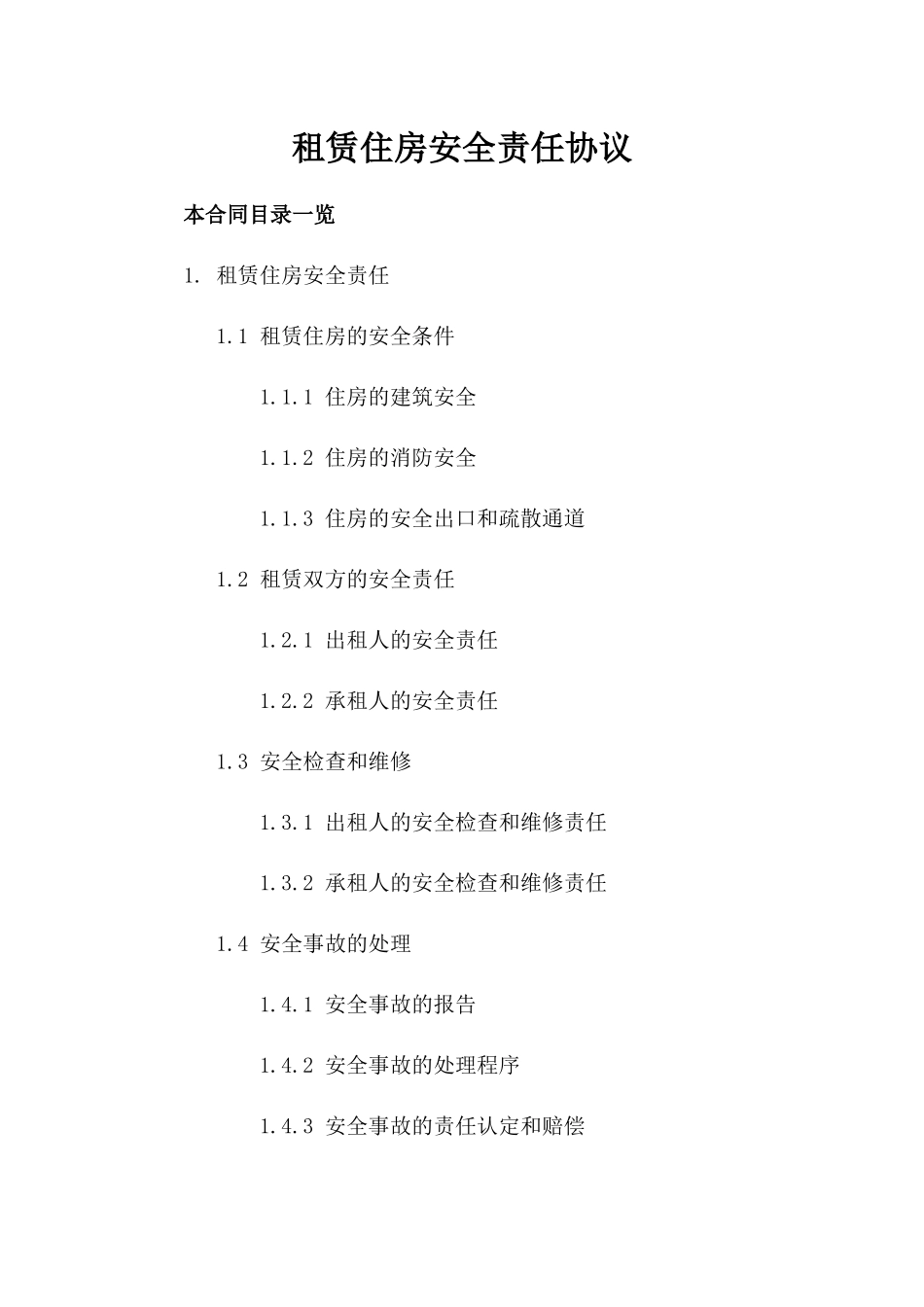 租赁住房安全责任协议

本合同目录一览

1. 租赁住房安全责任

1.1 租赁住房的安全条件

1.1.1 住房的建筑安全

1.1.2 住房的消防安全

1.1.3 住房的安全出口和疏散通道

1.2 租赁双方的安全责任

1.2.1 出租人的安全责任

1.2.2 承租人的安全责任

1.3 安全检查和维修

1.3.1 出租人的安全检查和维修责任

1.3.2 承租人的安全检查和维修责任

1.4 安全事故的处理

1.4.1 安全事故的报告

1.4.2 安全事故的处理程序

1.4.3 安全事故的责任认定和赔偿